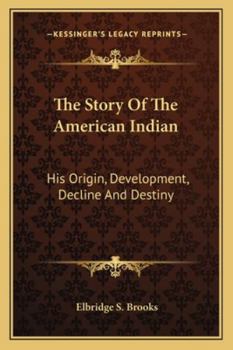 —KESSINGER'S LEGACY REPRINTS—

The Story Of The American Indian

His Origin, Development, Decline And Destiny

Elbridge S. Brooks